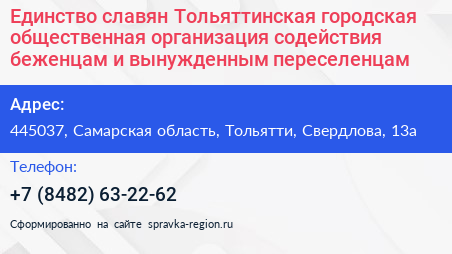 Единство славян Тольяттинская городская общественная организация содействия беженцам и вынужденным переселенцам

Адрес:
445037, Самарская область, Тольятти, Свердлова, 13а

Телефон:
+7 (8482) 63-22-62

Сформированно на сайте spravka-region.ru